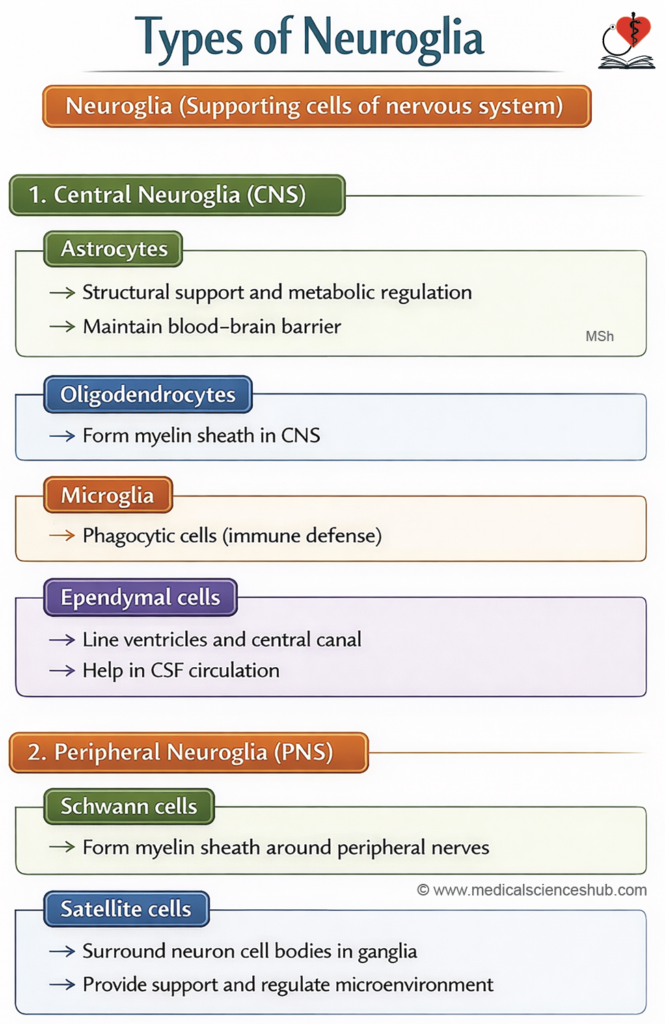 Types of Neuroglia

Neuroglia (Supporting cells of nervous system)

1. Central Neuroglia (CNS)

Astrocytes

→ Structural support and metabolic regulation

→ Maintain blood–brain barrier

MSh

Oligodendrocytes

→ Form myelin sheath in CNS

Microglia

→ Phagocytic cells (immune defense)

Ependymal cells

→ Line ventricles and central canal

→ Help in CSF circulation

2. Peripheral Neuroglia (PNS)

Schwann cells

→ Form myelin sheath around peripheral nerves

© www.medicalscienceshub.com

Satellite cells

→ Surround neuron cell bodies in ganglia

→ Provide support and regulate microenvironment